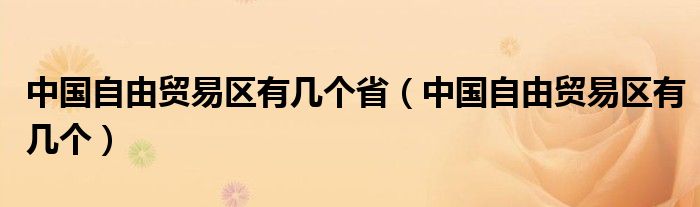 中国自由贸易区有几个省（中国自由贸易区有几个）